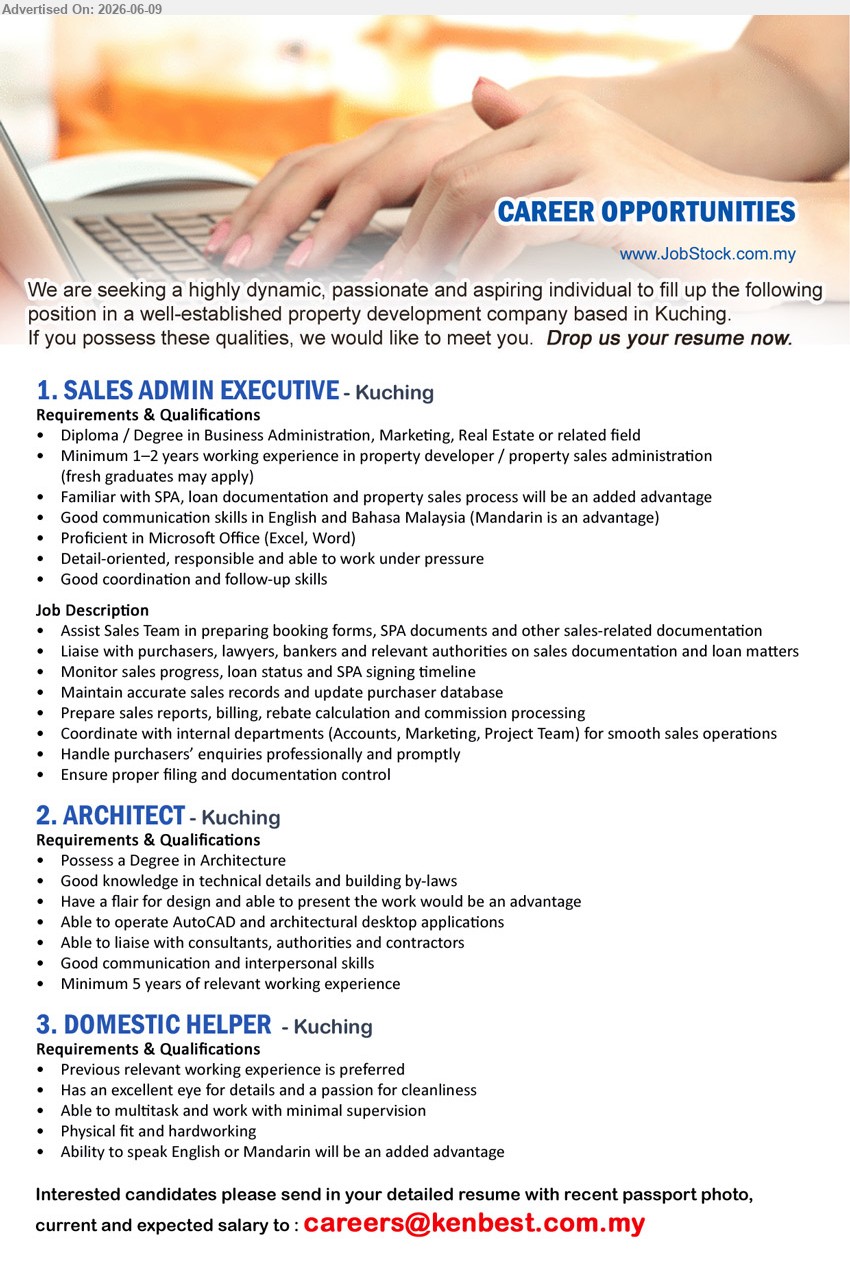 Advertised On: 2026-06-09

CAREER OPPORTUNITIES

www.JobStock.com.my

We are seeking a highly dynamic, passionate and aspiring individual to fill up the following position in a well-established property development company based in Kuching.
If you possess these qualities, we would like to meet you. Drop us your resume now.

1. SALES ADMIN EXECUTIVE - Kuching
Requirements & Qualifications
• Diploma / Degree in Business Administration, Marketing, Real Estate or related field
• Minimum 1–2 years working experience in property developer / property sales administration (fresh graduates may apply)
• Familiar with SPA, loan documentation and property sales process will be an added advantage
• Good communication skills in English and Bahasa Malaysia (Mandarin is an advantage)
• Proficient in Microsoft Office (Excel, Word)
• Detail-oriented, responsible and able to work under pressure
• Good coordination and follow-up skills

Job Description
• Assist Sales Team in preparing booking forms, SPA documents and other sales-related documentation
• Liaise with purchasers, lawyers, bankers and relevant authorities on sales documentation and loan matters
• Monitor sales progress, loan status and SPA signing timeline
• Maintain accurate sales records and update purchaser database
• Prepare sales reports, billing, rebate calculation and commission processing
• Coordinate with internal departments (Accounts, Marketing, Project Team) for smooth sales operations
• Handle purchasers' enquiries professionally and promptly
• Ensure proper filing and documentation control

2. ARCHITECT - Kuching
Requirements & Qualifications
• Possess a Degree in Architecture
• Good knowledge in technical details and building by-laws
• Have a flair for design and able to present the work would be an advantage
• Able to operate AutoCAD and architectural desktop applications
• Able to liaise with consultants, authorities and contractors
• Good communication and interpersonal skills
• Minimum 5 years of relevant working experience

3. DOMESTIC HELPER - Kuching
Requirements & Qualifications
• Previous relevant working experience is preferred
• Has an excellent eye for details and a passion for cleanliness
• Able to multitask and work with minimal supervision
• Physical fit and hardworking
• Ability to speak English or Mandarin will be an added advantage

Interested candidates please send in your detailed resume with recent passport photo, current and expected salary to : careers@kenbest.com.my